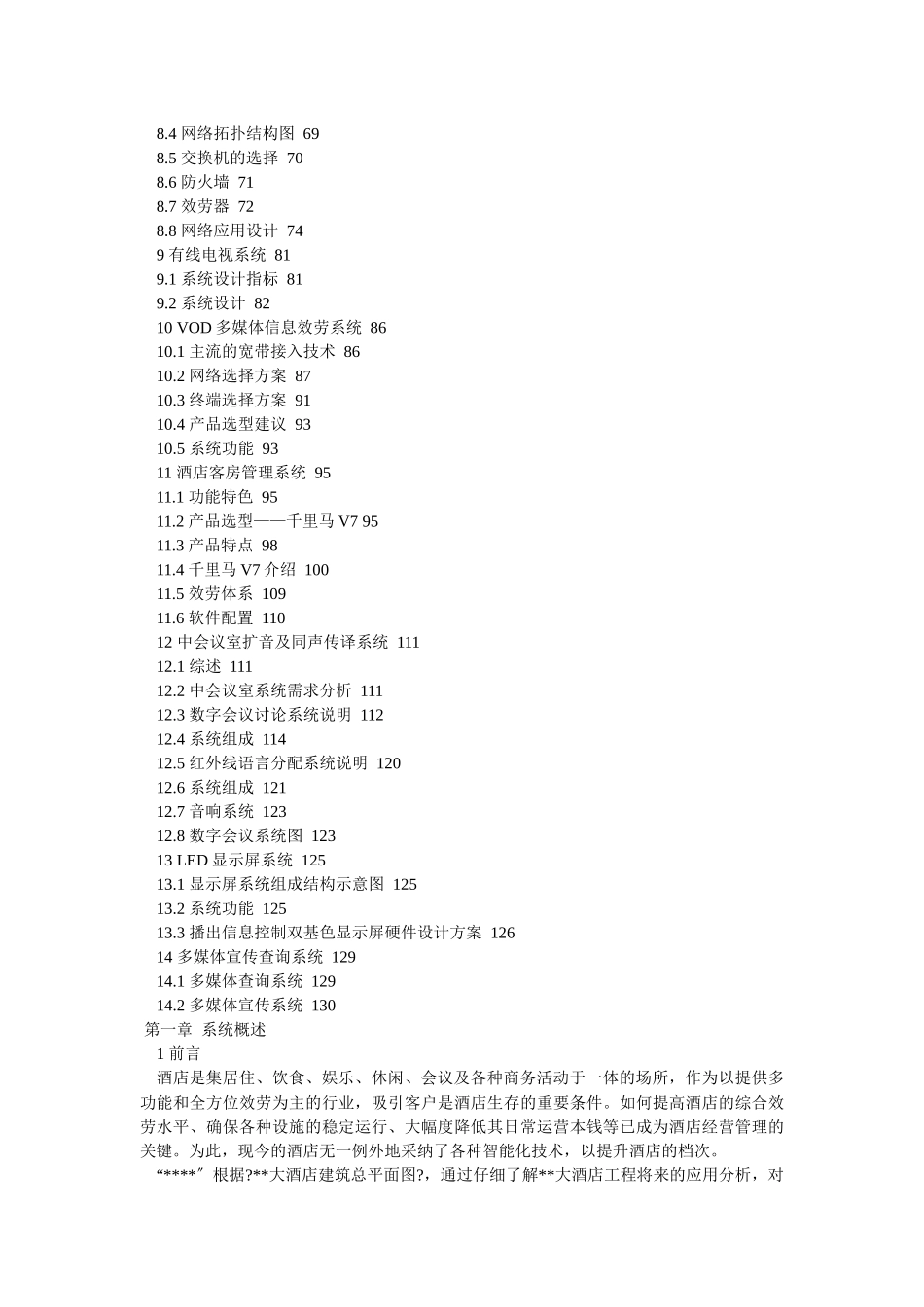 8.4 网络拓扑结构图 69
8.5 交换机的选择 70
8.6 防火墙 71
8.7 效劳器 72
8.8 网络应用设计 74
9 有线电视系统 81
9.1 系统设计指标 81
9.2 系统设计 82
10 VOD 多媒体信息效劳系统 86
10.1 主流的宽带接入技术 86
10.2 网络选择方案 87
10.3 终端选择方案 91
10.4 产品选型建议 93
10.5 系统功能 93
11 酒店客房管理系统 95
11.1 功能特色 95
11.2 产品选型——千里马 V7 95
11.3 产品特点 98
11.4 千里马 V7 介绍 100
11.5 效劳体系 109
11.6 软件配置 110
12 中会议室扩音及同声传译系统 111
12.1 综述 111
12.2 中会议室系统需求分析 111
12.3 数字会议讨论系统说明 112
12.4 系统组成 114
12.5 红外线语言分配系统说明 120
12.6 系统组成 121
12.7 音响系统 123
12.8 数字会议系统图 123
13 LED 显示屏系统 125
13.1 显示屏系统组成结构示意图 125
13.2 系统功能 125
13.3 播出信息控制双基色显示屏硬件设计方案 126
14 多媒体宣传查询系统 129
14.1 多媒体查询系统 129
14.2 多媒体宣传系统 130
第一章 系统概述
1 前言
酒店是集居住、饮食、娱乐、休闲、会议及各种商务活动于一体的场所，作为以提供多功能和全方位效劳为主的行业，吸引客户是酒店生存的重要条件。如何提高酒店的综合效劳水平、确保各种设施的稳定运行、大幅度降低其日常运营本钱等已成为酒店经营管理的关键。为此，现今的酒店无一例外地采纳了各种智能化技术，以提升酒店的档次。
“****”根据?**大酒店建筑总平面图?，通过仔细了解**大酒店工程将来的应用分析，对